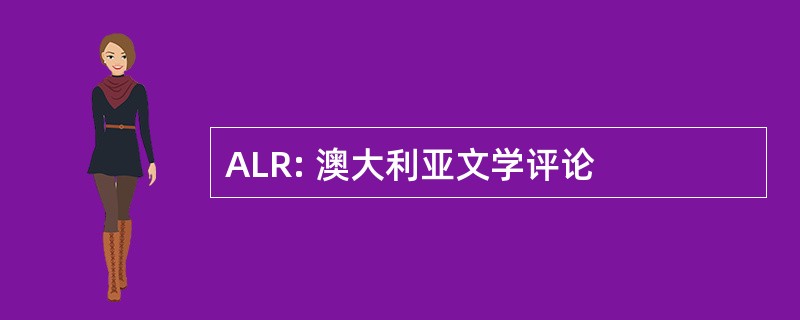 ALR: 澳大利亚文学评论